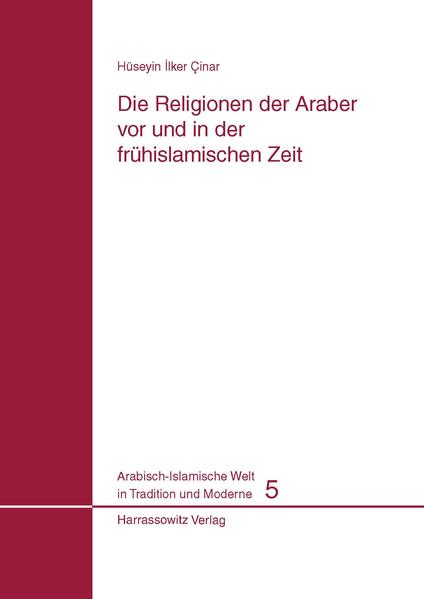 Hüseyin İlker Çinar

Die Religionen der Araber vor und in der frühislamischen Zeit

Arabisch-Islamische Welt in Tradition und Moderne 5

Harrassowitz Verlag